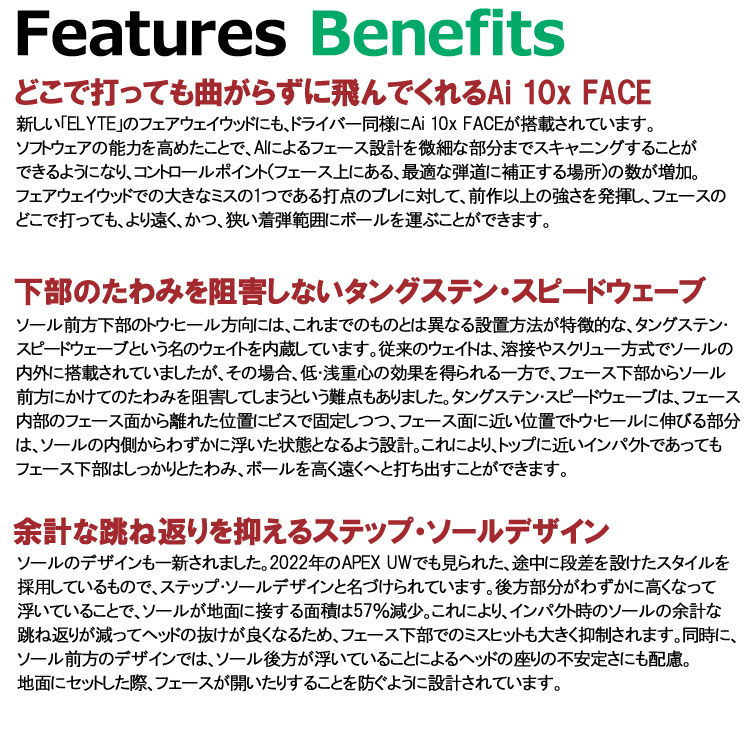 Features Benefits

どこで打っても曲がらずに飛んでくれるAi 10x FACE

新しい「ELYTE」のフェアウェイウッドにも、ドライバー同様にAi 10x FACEが搭載されています。ソフトウェアの能力を高めたことで、AIによるフェース設計を微細な部分までスキャニングすることができるようになり、コントロールポイント(フェース上にある、最適な弾道に補正する場所)の数が増加。フェアウェイウッドでの大きなミスの1つである打点のブレに対して、前作以上の強さを発揮し、フェースのどこで打っても、より遠く、かつ、狭い着弾範囲にボールを運ぶことができます。

下部のたわみを阻害しないタングステン・スピードウェーブ

ソール前方下部のトウ・ヒール方向には、これまでのものとは異なる設置方法が特徴的な、タングステン・スピードウェーブという名のウェイトを内蔵しています。従来のウェイトは、溶接やスクリュー方式でソールの内外に搭載されていましたが、その場合、低・浅重心の効果を得られる一方で、フェース下部からソール前方にかけてのたわみを阻害してしまうという難点もありました。タングステン・スピードウェーブは、フェース内部のフェース面から離れた位置にビスで固定しつつ、フェース面に近い位置でトウ・ヒールに伸びる部分は、ソールの内側からわずかに浮いた状態となるよう設計。これにより、トップに近いインパクトであってもフェース下部はしっかりとたわみ、ボールを高く遠くへと打ち出すことができます。

余計な跳ね返りを抑えるステップ・ソールデザイン

ソールのデザインも一新されました。2022年のAPEX UWでも見られた、途中に段差を設けたスタイルを採用しているもので、ステップ・ソールデザインと名づけられています。後方部分がわずかに高くなって浮いていることで、ソールが地面に接する面積は57%減少。これにより、インパクト時のソールの余計な跳ね返りが減ってヘッドの抜けが良くなるため、フェース下部でのミスヒットも大きく抑制されます。同時に、ソール前方のデザインでは、ソール後方が浮いていることによるヘッドの座りの不安定さにも配慮。地面にセットした際、フェースが開いたりすることを防ぐように設計されています。